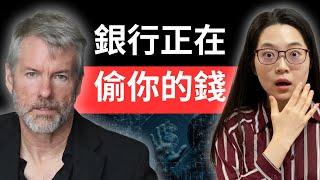 銀行正在
偷你的錢